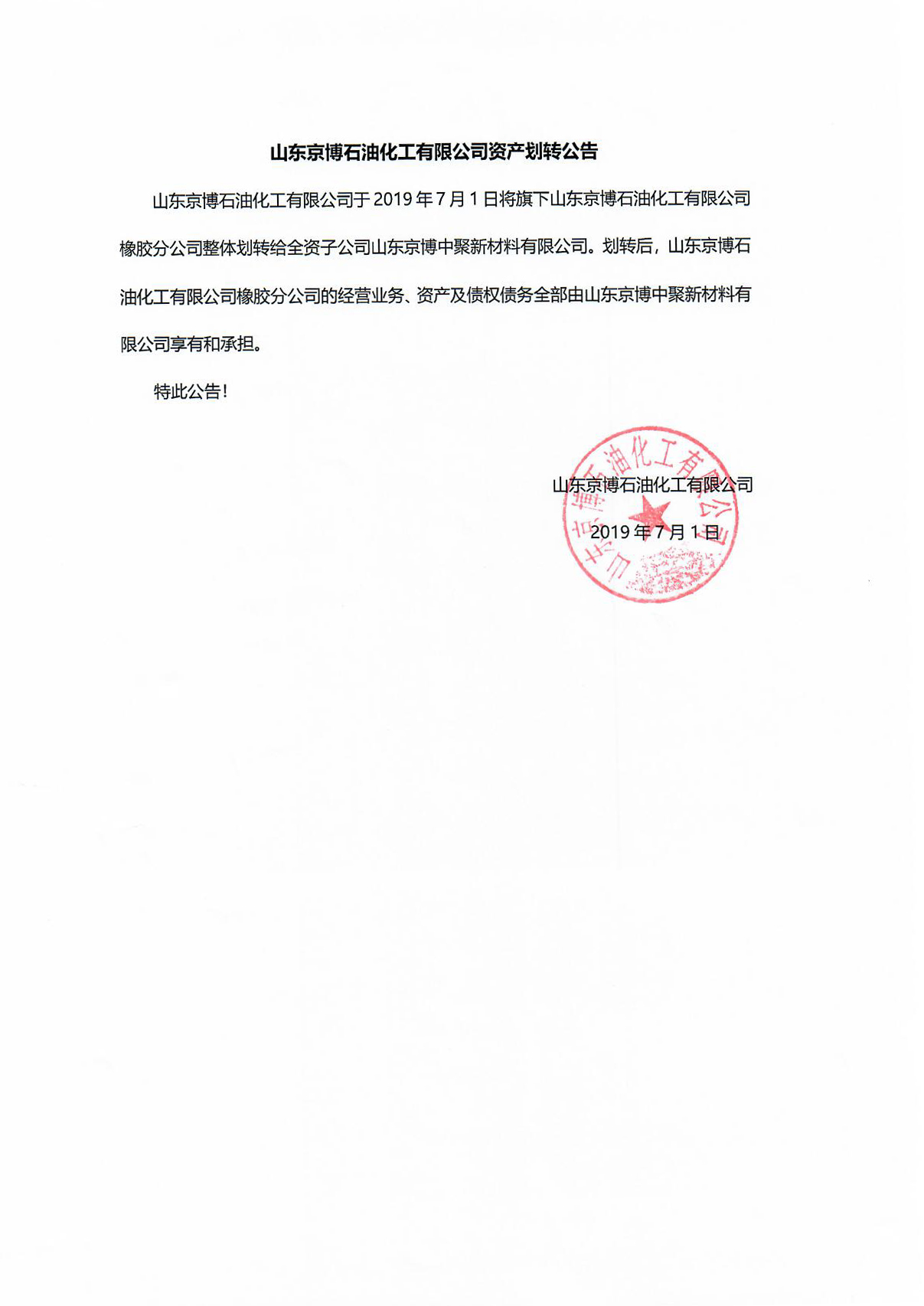 山东京博石油化工有限公司资产划转公告

山东京博石油化工有限公司于 2019 年 7 月 1 日将旗下山东京博石油化工有限公司橡胶分公司整体划转给全资子公司山东京博中聚新材料有限公司。划转后，山东京博石油化工有限公司橡胶分公司的经营业务、资产及债权债务全部由山东京博中聚新材料有限公司享有和承担。

特此公告!

山东京博石油化工有限公司

2019 年 7 月 1 日

山东京博石油化工有限公司